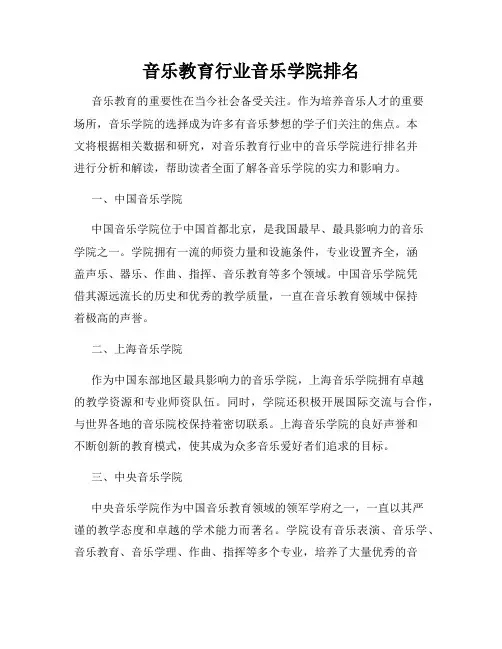 音乐教育行业音乐学院排名

音乐教育的重要性在当今社会备受关注。作为培养音乐人才的重要场所，音乐学院的选择成为许多有音乐梦想的学子们关注的焦点。本文将根据相关数据和研究，对音乐教育行业中的音乐学院进行排名并进行分析和解读，帮助读者全面了解各音乐学院的实力和影响力。

一、中国音乐学院

中国音乐学院位于中国首都北京，是我国最早、最具影响力的音乐学院之一。学院拥有一流的师资力量和设施条件，专业设置齐全，涵盖声乐、器乐、作曲、指挥、音乐教育等多个领域。中国音乐学院凭借其源远流长的历史和优秀的教学质量，一直在音乐教育领域中保持着极高的声誉。

二、上海音乐学院

作为中国东部地区最具影响力的音乐学院，上海音乐学院拥有卓越的教学资源和专业师资队伍。同时，学院还积极开展国际交流与合作，与世界各地的音乐院校保持着密切联系。上海音乐学院的良好声誉和不断创新的教育模式，使其成为众多音乐爱好者们追求的目标。

三、中央音乐学院

中央音乐学院作为中国音乐教育领域的领军学府之一，一直以其严谨的教学态度和卓越的学术能力而著名。学院设有音乐表演、音乐学、音乐教育、音乐学理、作曲、指挥等多个专业，培养了大量优秀的音